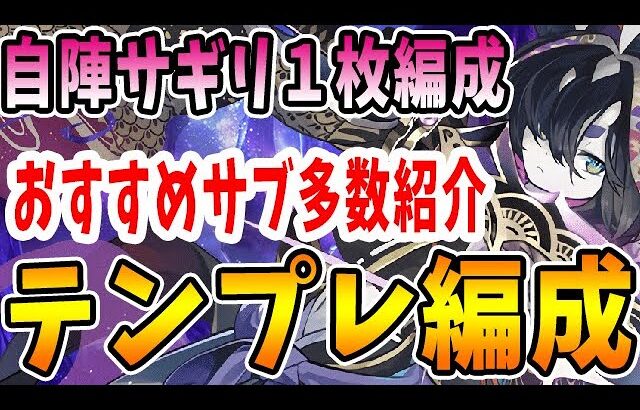 自陣サギリ１枚編成

おすすめサブ多数紹介

テンプレ編成